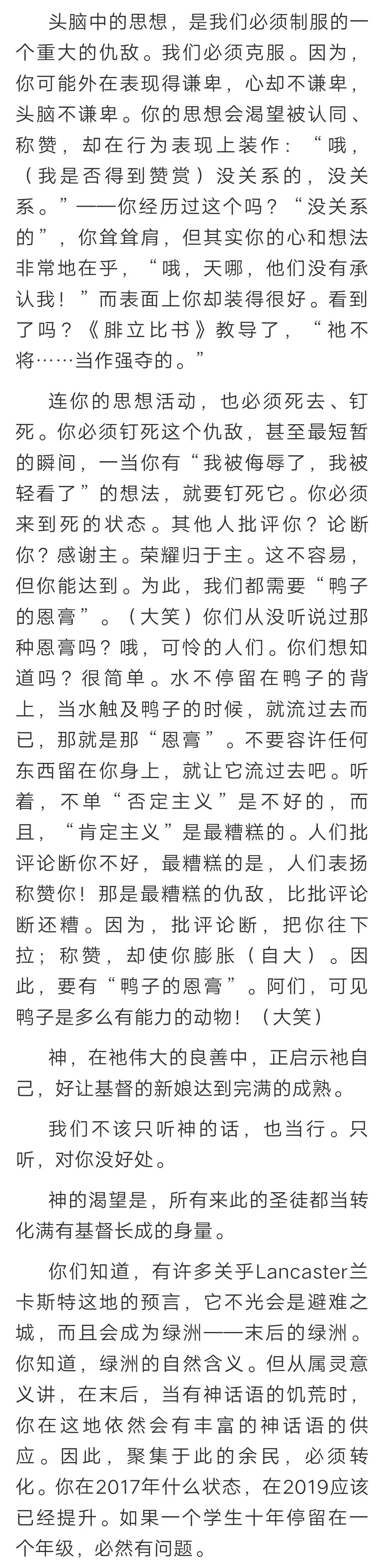 头脑中的思想，是我们必须制服的一个重大的仇敌。我们必须克服。因为，你可能外在表现得谦卑，心却不谦卑，头脑不谦卑。你的思想会渴望被认同、称赞，却在行为表现上装作：“哦，（我是否得到赞赏）没关系的，没关系。”——你经历过这个吗？“没关系的”，你耸耸肩，但其实你的心和想法非常地在乎，“哦，天哪，他们没有承认我！”而表面上你却装得很好。看到了吗？《腓立比书》教导了，“祂不将……当作强夺的。”

连你的思想活动，也必须死去、钉死。你必须钉死这个仇敌，甚至最短暂的瞬间，一当你有“我被侮辱了，我被轻看了”的想法，就要钉死它。你必须来到死的状态。其他人批评你？论断你？感谢主。荣耀归于主。这不容易，但你能达到。为此，我们都需要“鸭子的恩膏”。（大笑）你们从没听说过那种恩膏吗？哦，可怜的人们。你们想知道吗？很简单。水不停留在鸭子的背上，当水触及鸭子的时候，就流过去而已，那就是那“恩膏”。不要容许任何东西留在你身上，就让它流过去吧。听着，不单“否定主义”是不好的，而且，“肯定主义”是最糟糕的。人们批评论断你不好，最糟糕的是，人们表扬称赞你！那是最糟糕的仇敌，比批评论断还糟。因为，批评论断，把你往下拉；称赞，却使你膨胀（自大）。因此，要有“鸭子的恩膏”。阿们，可见鸭子是多么有能力的动物！（大笑）

神，在祂伟大的良善中，正启示祂自己，好让基督的新娘达到完满的成熟。

我们不该只听神的话，也当行。只听，对你没好处。

神的渴望是，所有来此的圣徒都当转化满有基督长成的身量。

你们知道，有许多关乎Lancaster兰卡斯特这地的预言，它不光会是避难之城，而且会成为绿洲——末后的绿洲。你知道，绿洲的自然含义。但从属灵意义讲，在末后，当有神话语的饥荒时，你在这地依然会有丰富的神话语的供应。因此，聚集于此的余民，必须转化。你在2017年什么状态，在2019应该已经提升。如果一个学生十年停留在一个年级，必然有问题。